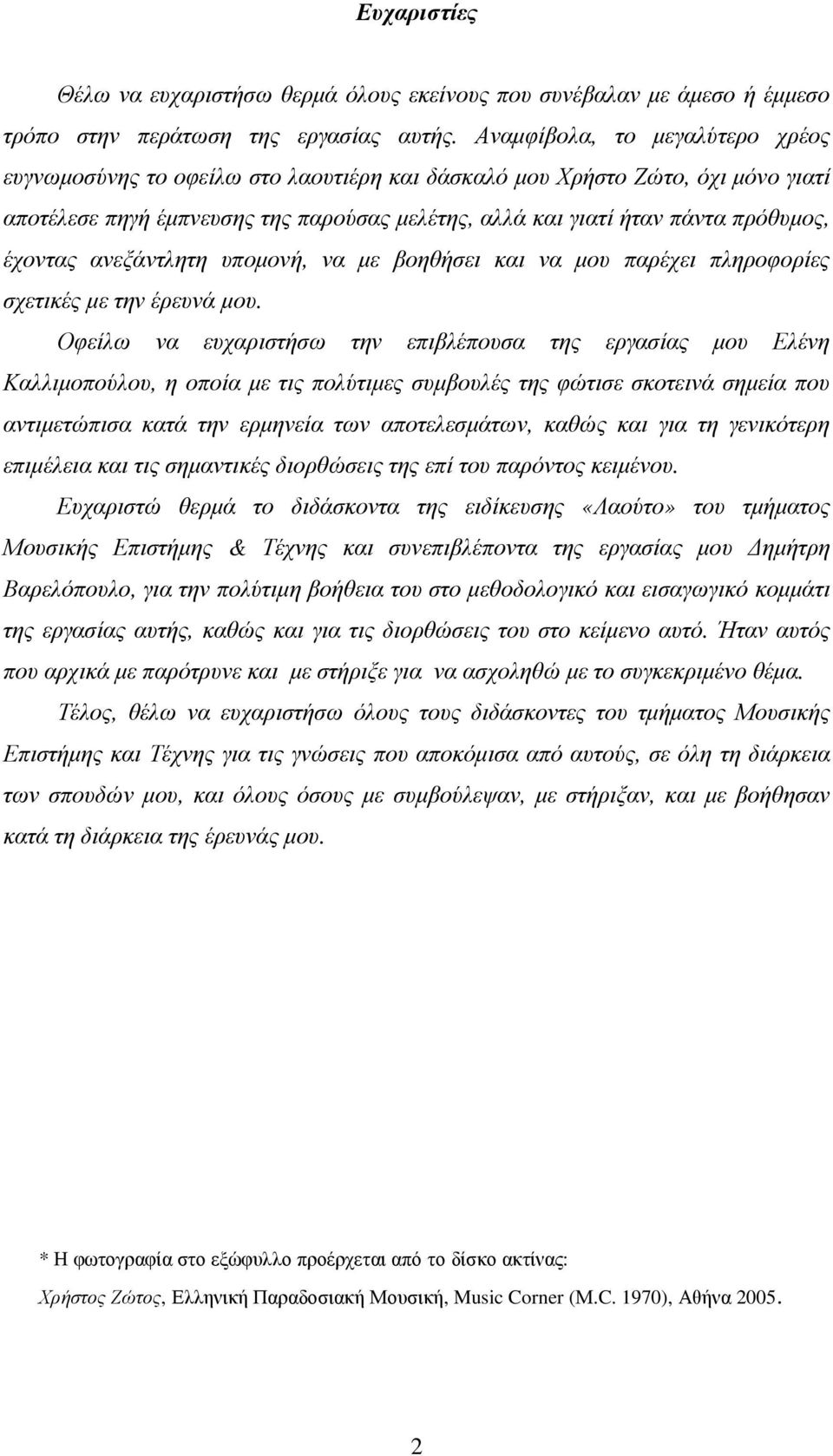 Ευχαριστίες

Θέλω να ευχαριστήσω θερμά όλους εκείνους που συνέβαλαν με άμεσο ή έμμεσο τρόπο στην περάτωση της εργασίας αυτής. Αναμφίβολα, το μεγαλύτερο χρέος ευγνωμοσύνης το οφείλω στο λαουτιέρη και δάσκαλό μου Χρήστο Ζώτο, όχι μόνο γιατί αποτέλεσε πηγή έμπνευσης της παρούσας μελέτης, αλλά και γιατί ήταν πάντα πρόθυμος, έχοντας ανεξάντλητη υπομονή, να με βοηθήσει και να μου παρέχει πληροφορίες σχετικές με την έρευνά μου.

Οφείλω να ευχαριστήσω την επιβλέπουσα της εργασίας μου Ελένη Καλλιμοπούλου, η οποία με τις πολύτιμες συμβουλές της φώτισε σκοτεινά σημεία που αντιμετώπισα κατά την ερμηνεία των αποτελεσμάτων, καθώς και για τη γενικότερη επιμέλεια και τις σημαντικές διορθώσεις της επί του παρόντος κειμένου.

Ευχαριστώ θερμά το διδάσκοντα της ειδίκευσης «Λαούτο» του τμήματος Μουσικής Επιστήμης & Τέχνης και συνεπιβλέποντα της εργασίας μου Δημήτρη Βαρελόπουλο, για την πολύτιμη βοήθεια του στο μεθοδολογικό και εισαγωγικό κομμάτι της εργασίας αυτής, καθώς και για τις διορθώσεις του στο κείμενο αυτό. Ήταν αυτός που αρχικά με παρότρυνε και με στήριξε για να ασχοληθώ με το συγκεκριμένο θέμα.

Τέλος, θέλω να ευχαριστήσω όλους τους διδάσκοντες του τμήματος Μουσικής Επιστήμης και Τέχνης για τις γνώσεις που αποκόμισα από αυτούς, σε όλη τη διάρκεια των σπουδών μου, και όλους όσους με συμβούλεψαν, με στήριξαν, και με βοήθησαν κατά τη διάρκεια της έρευνάς μου.

* Η φωτογραφία στο εξώφυλλο προέρχεται από το δίσκο ακτίνας:
Χρήστος Ζώτος, Ελληνική Παραδοσιακή Μουσική, Music Corner (M.C. 1970), Αθήνα 2005.

2